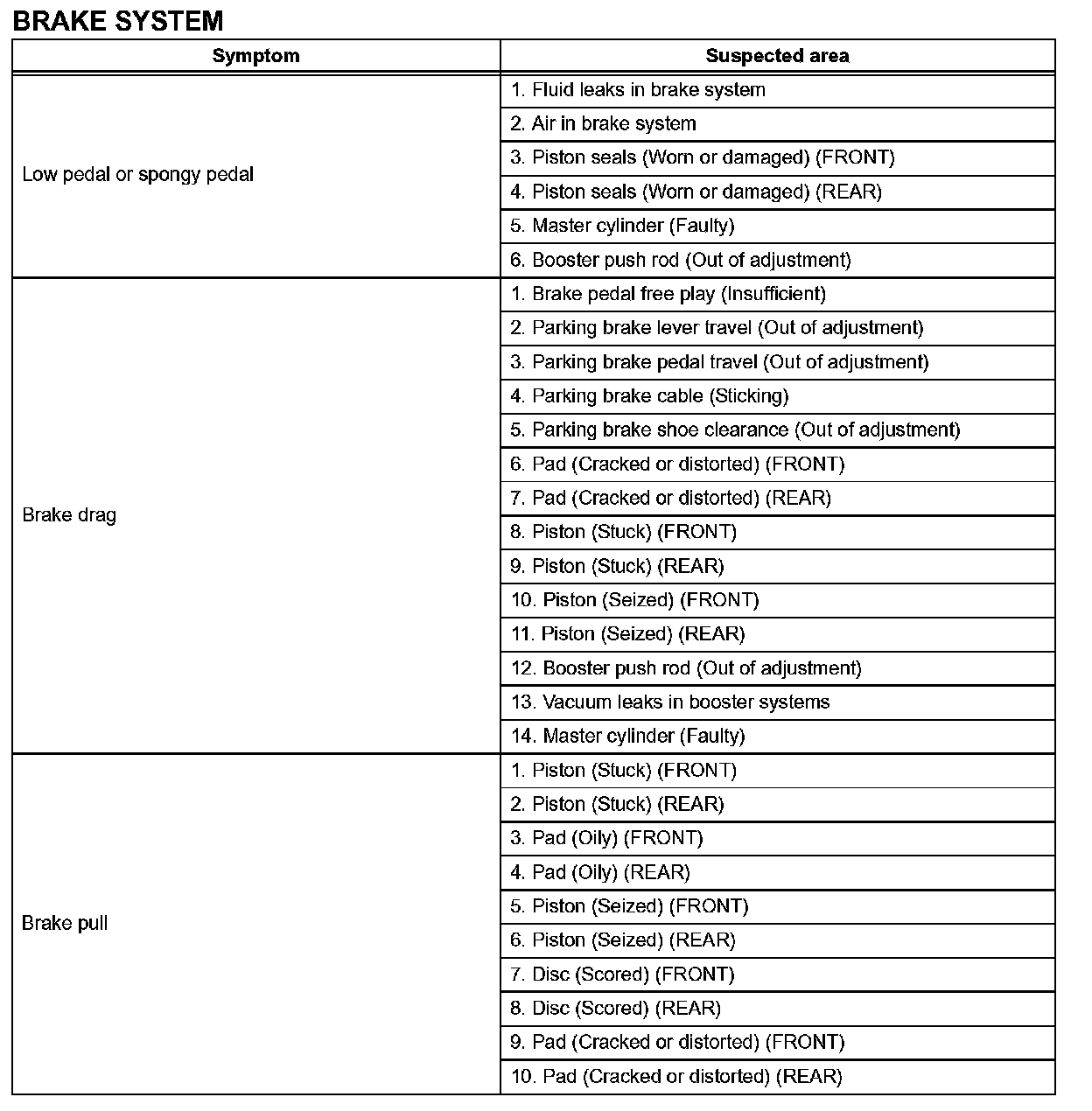 BRAKE SYSTEM

| Symptom | Suspected area |
|---|---|
| Low pedal or spongy pedal | 1. Fluid leaks in brake system |
| | 2. Air in brake system |
| | 3. Piston seals (Worn or damaged) (FRONT) |
| | 4. Piston seals (Worn or damaged) (REAR) |
| | 5. Master cylinder (Faulty) |
| | 6. Booster push rod (Out of adjustment) |
| Brake drag | 1. Brake pedal free play (Insufficient) |
| | 2. Parking brake lever travel (Out of adjustment) |
| | 3. Parking brake pedal travel (Out of adjustment) |
| | 4. Parking brake cable (Sticking) |
| | 5. Parking brake shoe clearance (Out of adjustment) |
| | 6. Pad (Cracked or distorted) (FRONT) |
| | 7. Pad (Cracked or distorted) (REAR) |
| | 8. Piston (Stuck) (FRONT) |
| | 9. Piston (Stuck) (REAR) |
| | 10. Piston (Seized) (FRONT) |
| | 11. Piston (Seized) (REAR) |
| | 12. Booster push rod (Out of adjustment) |
| | 13. Vacuum leaks in booster systems |
| | 14. Master cylinder (Faulty) |
| Brake pull | 1. Piston (Stuck) (FRONT) |
| | 2. Piston (Stuck) (REAR) |
| | 3. Pad (Oily) (FRONT) |
| | 4. Pad (Oily) (REAR) |
| | 5. Piston (Seized) (FRONT) |
| | 6. Piston (Seized) (REAR) |
| | 7. Disc (Scored) (FRONT) |
| | 8. Disc (Scored) (REAR) |
| | 9. Pad (Cracked or distorted) (FRONT) |
| | 10. Pad (Cracked or distorted) (REAR) |